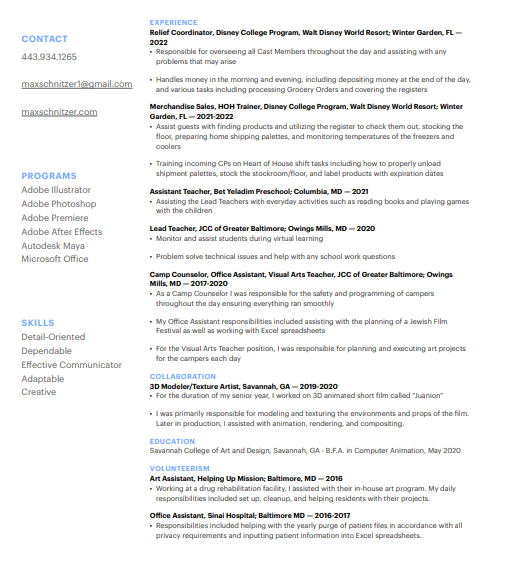 CONTACT
443.934.1265

maxschnitzer1@gmail.com

maxschnitzer.com

PROGRAMS
Adobe Illustrator
Adobe Photoshop
Adobe Premiere
Adobe After Effects
Autodesk Maya
Microsoft Office

SKILLS
Detail-Oriented
Dependable
Effective Communicator
Adaptable
Creative

EXPERIENCE
Relief Coordinator, Disney College Program, Walt Disney World Resort; Winter Garden, FL — 2022
• Responsible for overseeing all Cast Members throughout the day and assisting with any problems that may arise

• Handles money in the morning and evening, including depositing money at the end of the day, and various tasks including processing Grocery Orders and covering the registers

Merchandise Sales, HOH Trainer, Disney College Program, Walt Disney World Resort; Winter Garden, FL — 2021-2022
• Assist guests with finding products and utilizing the register to check them out, stocking the floor, preparing home shipping palettes, and monitoring temperatures of the freezers and coolers

• Training incoming CPs on Heart of House shift tasks including how to properly unload shipment palettes, stock the stockroom/floor, and label products with expiration dates

Assistant Teacher, Bet Yeladim Preschool; Columbia, MD — 2021
• Assisting the Lead Teachers with everyday activities such as reading books and playing games with the children

Lead Teacher, JCC of Greater Baltimore; Owings Mills, MD — 2020
• Monitor and assist students during virtual learning

• Problem solve technical issues and help with any school work questions

Camp Counselor, Office Assistant, Visual Arts Teacher, JCC of Greater Baltimore; Owings Mills, MD — 2017-2020
• As a Camp Counselor I was responsible for the safety and programming of campers throughout the day ensuring everything ran smoothly

• My Office Assistant responsibilities included assisting with the planning of a Jewish Film Festival as well as working with Excel spreadsheets

• For the Visual Arts Teacher position, I was responsible for planning and executing art projects for the campers each day

COLLABORATION
3D Modeler/Texture Artist, Savannah, GA — 2019-2020
• For the duration of my senior year, I worked on 3D animated short film called "Juanion"

• I was primarily responsible for modeling and texturing the environments and props of the film. Later in production, I assisted with animation, rendering, and compositing.

EDUCATION
Savannah College of Art and Design, Savannah, GA - B.F.A. in Computer Animation, May 2020

VOLUNTEERISM
Art Assistant, Helping Up Mission; Baltimore, MD — 2016
• Working at a drug rehabilitation facility, I assisted with their in-house art program. My daily responsibilities included set up, cleanup, and helping residents with their projects.

Office Assistant, Sinai Hospital; Baltimore MD — 2016-2017
• Responsibilities included helping with the yearly purge of patient files in accordance with all privacy requirements and inputting patient information into Excel spreadsheets.